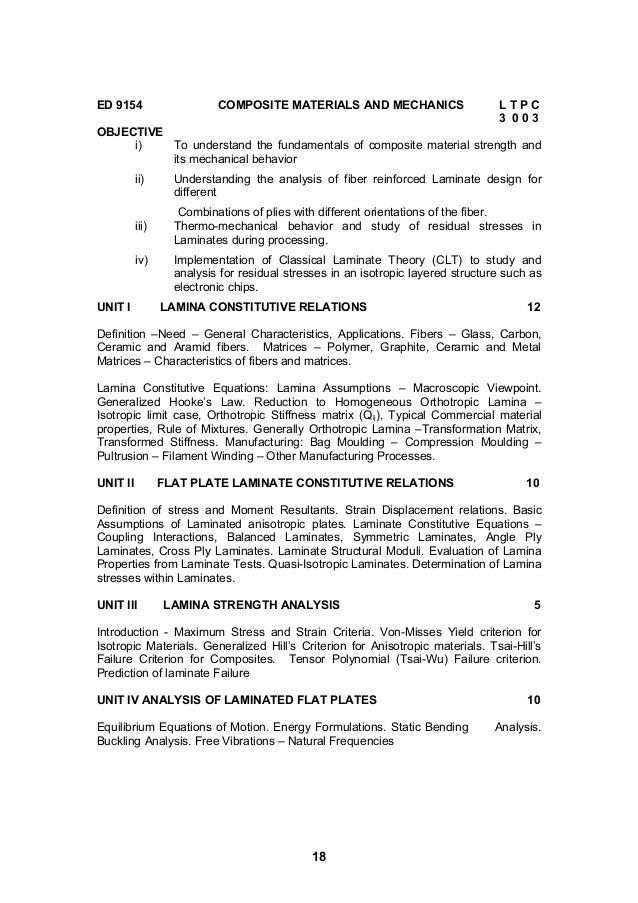 ED 9154 COMPOSITE MATERIALS AND MECHANICS L T P C
3 0 0 3

OBJECTIVE
i) To understand the fundamentals of composite material strength and its mechanical behavior
ii) Understanding the analysis of fiber reinforced Laminate design for different
Combinations of plies with different orientations of the fiber.
iii) Thermo-mechanical behavior and study of residual stresses in Laminates during processing.
iv) Implementation of Classical Laminate Theory (CLT) to study and analysis for residual stresses in an isotropic layered structure such as electronic chips.

UNIT I LAMINA CONSTITUTIVE RELATIONS 12

Definition –Need – General Characteristics, Applications. Fibers – Glass, Carbon, Ceramic and Aramid fibers. Matrices – Polymer, Graphite, Ceramic and Metal Matrices – Characteristics of fibers and matrices.

Lamina Constitutive Equations: Lamina Assumptions – Macroscopic Viewpoint. Generalized Hooke's Law. Reduction to Homogeneous Orthotropic Lamina – Isotropic limit case, Orthotropic Stiffness matrix ($Q_{ij}$), Typical Commercial material properties, Rule of Mixtures. Generally Orthotropic Lamina –Transformation Matrix, Transformed Stiffness. Manufacturing: Bag Moulding – Compression Moulding – Pultrusion – Filament Winding – Other Manufacturing Processes.

UNIT II FLAT PLATE LAMINATE CONSTITUTIVE RELATIONS 10

Definition of stress and Moment Resultants. Strain Displacement relations. Basic Assumptions of Laminated anisotropic plates. Laminate Constitutive Equations – Coupling Interactions, Balanced Laminates, Symmetric Laminates, Angle Ply Laminates, Cross Ply Laminates. Laminate Structural Moduli. Evaluation of Lamina Properties from Laminate Tests. Quasi-Isotropic Laminates. Determination of Lamina stresses within Laminates.

UNIT III LAMINA STRENGTH ANALYSIS 5

Introduction - Maximum Stress and Strain Criteria. Von-Misses Yield criterion for Isotropic Materials. Generalized Hill's Criterion for Anisotropic materials. Tsai-Hill's Failure Criterion for Composites. Tensor Polynomial (Tsai-Wu) Failure criterion. Prediction of laminate Failure

UNIT IV ANALYSIS OF LAMINATED FLAT PLATES 10

Equilibrium Equations of Motion. Energy Formulations. Static Bending Analysis. Buckling Analysis. Free Vibrations – Natural Frequencies

18